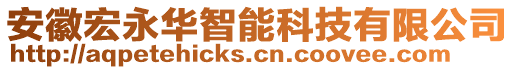 安徽宏永华智能科技有限公司
http://aqpetehicks.cn.coovee.com